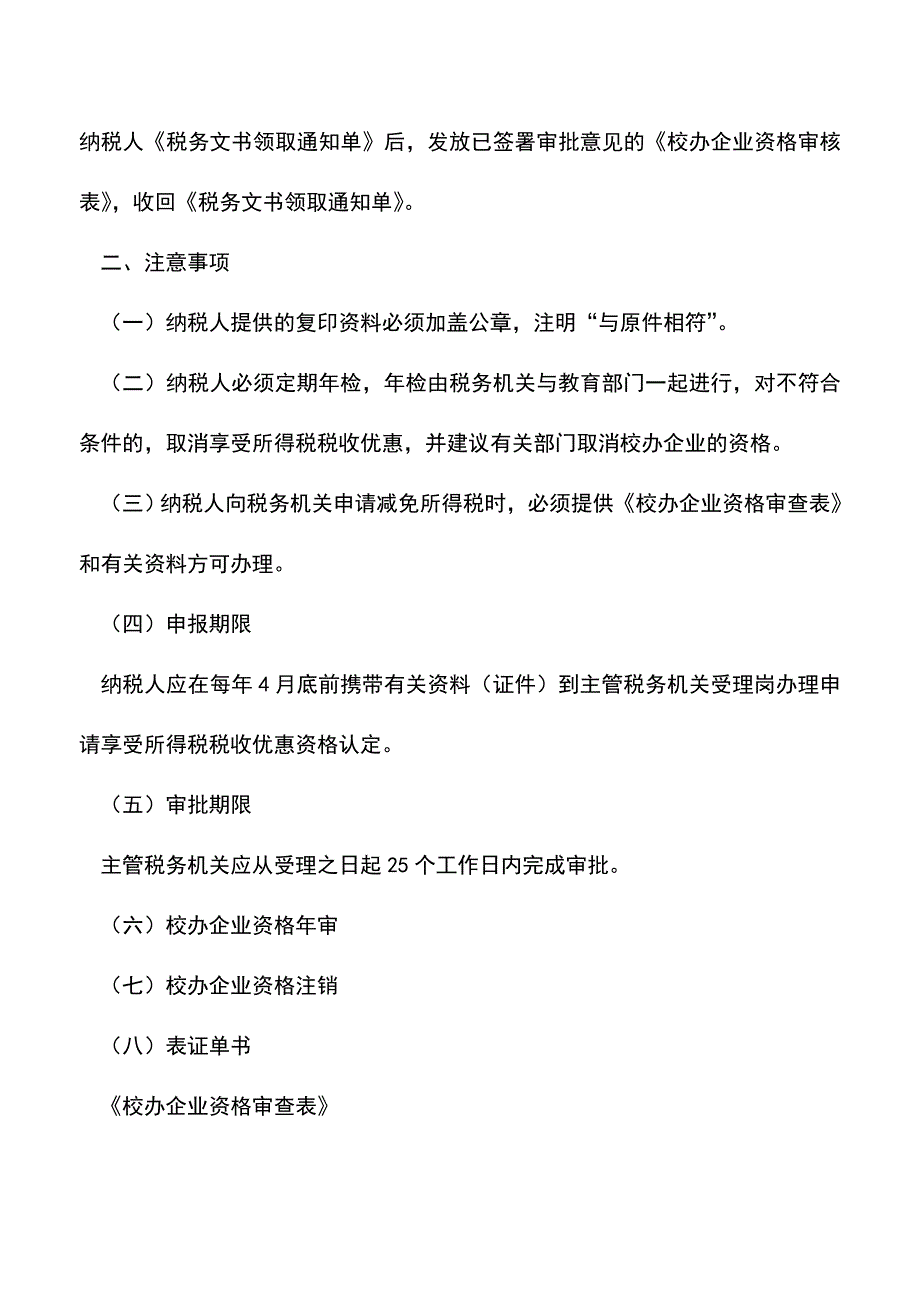 纳税人《税务文书领取通知单》后，发放已签署审批意见的《校办企业资格审核表》，收回《税务文书领取通知单》。

二、注意事项

（一）纳税人提供的复印资料必须加盖公章，注明“与原件相符”。

（二）纳税人必须定期年检，年检由税务机关与教育部门一起进行，对不符合条件的，取消享受所得税税收优惠，并建议有关部门取消校办企业的资格。

（三）纳税人向税务机关申请减免所得税时，必须提供《校办企业资格审查表》和有关资料方可办理。

（四）申报期限

纳税人应在每年4月底前携带有关资料（证件）到主管税务机关受理岗办理申请享受所得税税收优惠资格认定。

（五）审批期限

主管税务机关应从受理之日起25个工作日内完成审批。

（六）校办企业资格年审

（七）校办企业资格注销

（八）表证单书

《校办企业资格审查表》